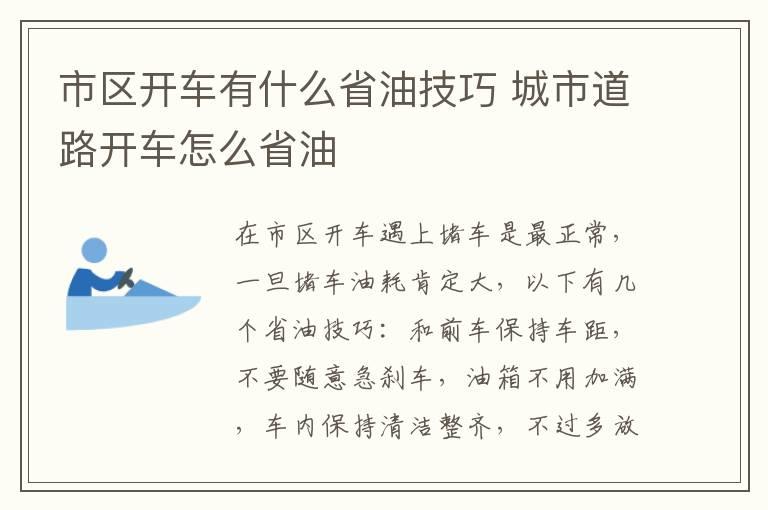 市区开车有什么省油技巧 城市道路开车怎么省油

在市区开车遇上堵车是最正常，一旦堵车油耗肯定大，以下有几个省油技巧：和前车保持车距，不要随意急刹车，油箱不用加满，车内保持清洁整齐，不过多放